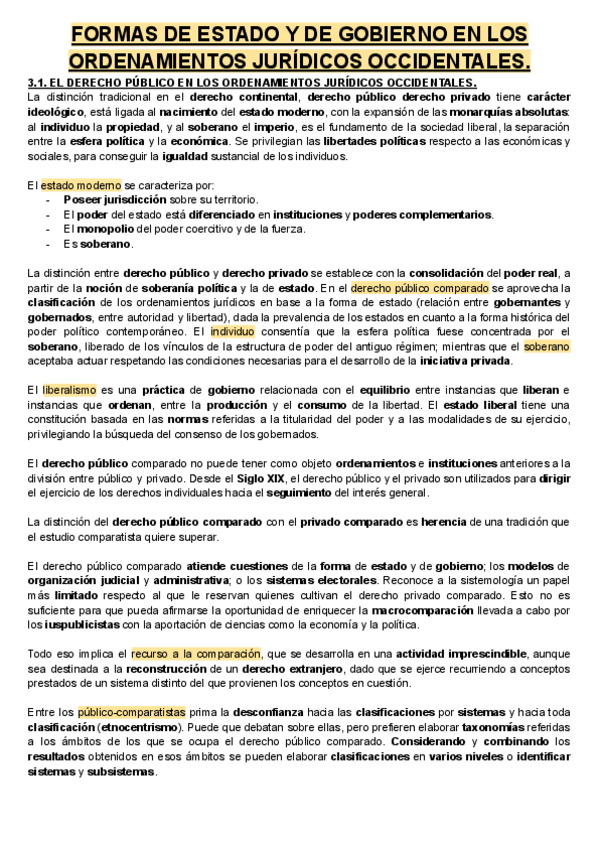 FORMAS DE ESTADO Y DE GOBIERNO EN LOS ORDENAMIENTOS JURÍDICOS OCCIDENTALES.

3.1. EL DERECHO PÚBLICO EN LOS ORDENAMIENTOS JURÍDICOS OCCIDENTALES.

La distinción tradicional en el derecho continental, derecho público derecho privado tiene carácter ideológico, está ligada al nacimiento del estado moderno, con la expansión de las monarquías absolutas: al individuo la propiedad, y al soberano el imperio, es el fundamento de la sociedad liberal, la separación entre la esfera política y la económica. Se privilegian las libertades políticas respecto a las económicas y sociales, para conseguir la igualdad sustancial de los individuos.

El estado moderno se caracteriza por:
- Poseer jurisdicción sobre su territorio.
- El poder del estado está diferenciado en instituciones y poderes complementarios.
- El monopolio del poder coercitivo y de la fuerza.
- Es soberano.

La distinción entre derecho público y derecho privado se establece con la consolidación del poder real, a partir de la noción de soberanía política y la de estado. En el derecho público comparado se aprovecha la clasificación de los ordenamientos jurídicos en base a la forma de estado (relación entre gobernantes y gobernados, entre autoridad y libertad), dada la prevalencia de los estados en cuanto a la forma histórica del poder político contemporáneo. El individuo consentía que la esfera política fuese concentrada por el soberano, liberado de los vínculos de la estructura de poder del antiguo régimen; mientras que el soberano aceptaba actuar respetando las condiciones necesarias para el desarrollo de la iniciativa privada.

El liberalismo es una práctica de gobierno relacionada con el equilibrio entre instancias que liberan e instancias que ordenan, entre la producción y el consumo de la libertad. El estado liberal tiene una constitución basada en las normas referidas a la titularidad del poder y a las modalidades de su ejercicio, privilegiando la búsqueda del consenso de los gobernados.

El derecho público comparado no puede tener como objeto ordenamientos e instituciones anteriores a la división entre público y privado. Desde el Siglo XIX, el derecho público y el privado son utilizados para dirigir el ejercicio de los derechos individuales hacia el seguimiento del interés general.

La distinción del derecho público comparado con el privado comparado es herencia de una tradición que el estudio comparatista quiere superar.

El derecho público comparado atiende cuestiones de la forma de estado y de gobierno; los modelos de organización judicial y administrativa; o los sistemas electorales. Reconoce a la sistemología un papel más limitado respecto al que le reservan quienes cultivan el derecho privado comparado. Esto no es suficiente para que pueda afirmarse la oportunidad de enriquecer la macrocomparación llevada a cabo por los iuspublicistas con la aportación de ciencias como la economía y la política.

Todo eso implica el recurso a la comparación, que se desarrolla en una actividad imprescindible, aunque sea destinada a la reconstrucción de un derecho extranjero, dado que se ejerce recurriendo a conceptos prestados de un sistema distinto del que provienen los conceptos en cuestión.

Entre los público-comparatistas prima la desconfianza hacia las clasificaciones por sistemas y hacia toda clasificación (etnocentrismo). Puede que debatan sobre ellas, pero prefieren elaborar taxonomías referidas a los ámbitos de los que se ocupa el derecho público comparado. Considerando y combinando los resultados obtenidos en esos ámbitos se pueden elaborar clasificaciones en varios niveles o identificar sistemas y subsistemas.